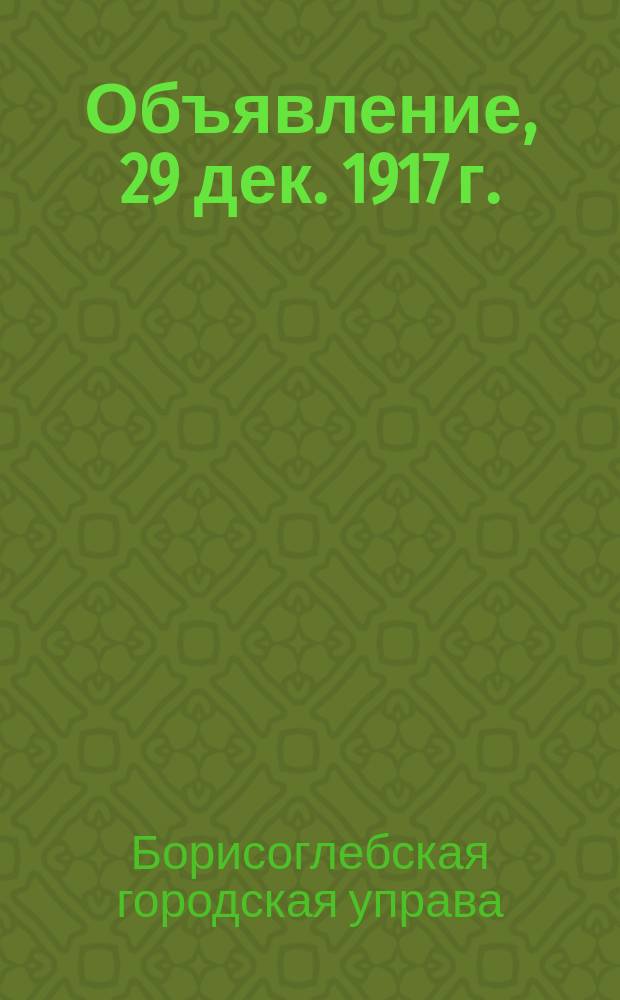 Объявление, 29 дек. 1917 г.

Борисоглебская городская управа